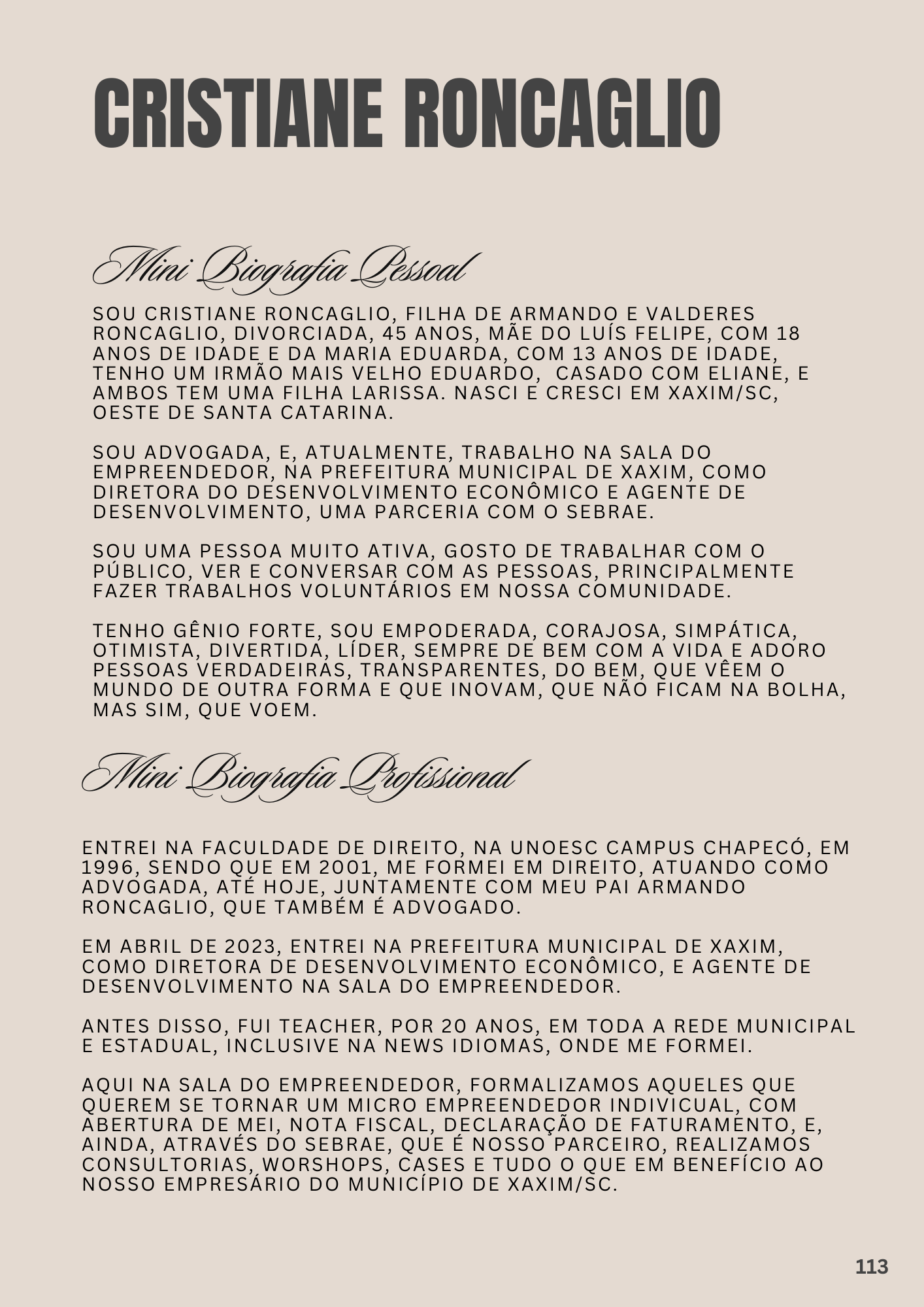 CRISTIANE RONCAGLIO

Mini Biografia Pessoal

SOU CRISTIANE RONCAGLIO, FILHA DE ARMANDO E VALDERES RONCAGLIO, DIVORCIADA, 45 ANOS, MÃE DO LUÍS FELIPE, COM 18 ANOS DE IDADE E DA MARIA EDUARDA, COM 13 ANOS DE IDADE, TENHO UM IRMÃO MAIS VELHO EDUARDO, CASADO COM ELIANE, E AMBOS TEM UMA FILHA LARISSA. NASCI E CRESCI EM XAXIM/SC, OESTE DE SANTA CATARINA.

SOU ADVOGADA, E, ATUALMENTE, TRABALHO NA SALA DO EMPREENDEDOR, NA PREFEITURA MUNICIPAL DE XAXIM, COMO DIRETORA DO DESENVOLVIMENTO ECONÔMICO E AGENTE DE DESENVOLVIMENTO, UMA PARCERIA COM O SEBRAE.

SOU UMA PESSOA MUITO ATIVA, GOSTO DE TRABALHAR COM O PÚBLICO, VER E CONVERSAR COM AS PESSOAS, PRINCIPALMENTE FAZER TRABALHOS VOLUNTÁRIOS EM NOSSA COMUNIDADE.

TENHO GÊNIO FORTE, SOU EMPODERADA, CORAJOSA, SIMPÁTICA, OTIMISTA, DIVERTIDA, LÍDER, SEMPRE DE BEM COM A VIDA E ADORO PESSOAS VERDADEIRAS, TRANSPARENTES, DO BEM, QUE VÊEM O MUNDO DE OUTRA FORMA E QUE INOVAM, QUE NÃO FICAM NA BOLHA, MAS SIM, QUE VOEM.

Mini Biografia Profissional

ENTREI NA FACULDADE DE DIREITO, NA UNOESC CAMPUS CHAPECÓ, EM 1996, SENDO QUE EM 2001, ME FORMEI EM DIREITO, ATUANDO COMO ADVOGADA, ATÉ HOJE, JUNTAMENTE COM MEU PAI ARMANDO RONCAGLIO, QUE TAMBÉM É ADVOGADO.

EM ABRIL DE 2023, ENTREI NA PREFEITURA MUNICIPAL DE XAXIM, COMO DIRETORA DE DESENVOLVIMENTO ECONÔMICO, E AGENTE DE DESENVOLVIMENTO NA SALA DO EMPREENDEDOR.

ANTES DISSO, FUI TEACHER, POR 20 ANOS, EM TODA A REDE MUNICIPAL E ESTADUAL, INCLUSIVE NA NEWS IDIOMAS, ONDE ME FORMEI.

AQUI NA SALA DO EMPREENDEDOR, FORMALIZAMOS AQUELES QUE QUEREM SE TORNAR UM MICRO EMPREENDEDOR INDIVICUAL, COM ABERTURA DE MEI, NOTA FISCAL, DECLARAÇÃO DE FATURAMENTO, E, AINDA, ATRAVÉS DO SEBRAE, QUE É NOSSO PARCEIRO, REALIZAMOS CONSULTORIAS, WORSHOPS, CASES E TUDO O QUE EM BENEFÍCIO AO NOSSO EMPRESÁRIO DO MUNICÍPIO DE XAXIM/SC.

113